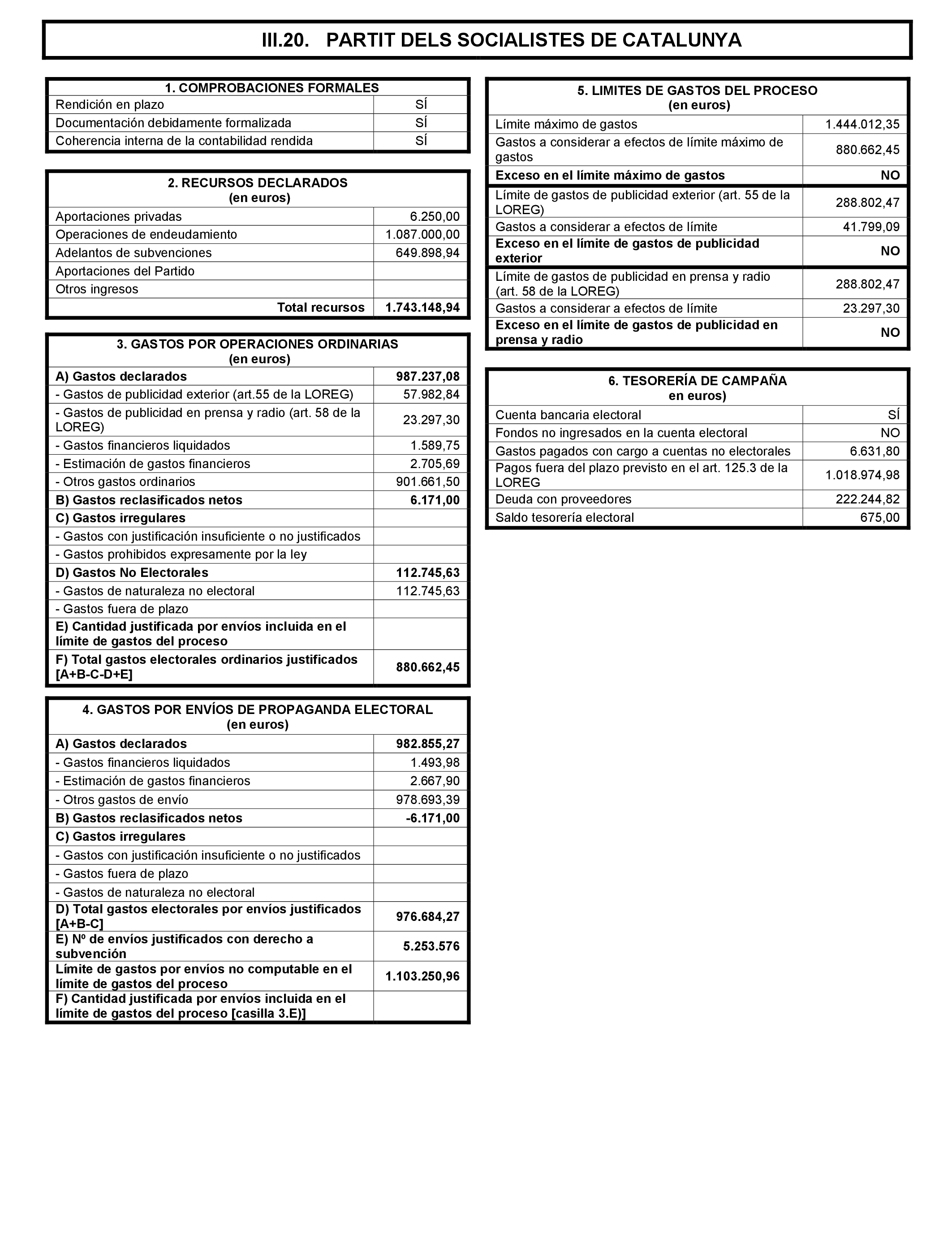 III.20. PARTIT DELS SOCIALISTES DE CATALUNYA

| 1. COMPROBACIONES FORMALES | |
|---|---|
| Rendición en plazo | SÍ |
| Documentación debidamente formalizada | SÍ |
| Coherencia interna de la contabilidad rendida | SÍ |

| 2. RECURSOS DECLARADOS (en euros) | |
|---|---|
| Aportaciones privadas | 6.250,00 |
| Operaciones de endeudamiento | 1.087.000,00 |
| Adelantos de subvenciones | 649.898,94 |
| Aportaciones del Partido | |
| Otros ingresos | |
| Total recursos | 1.743.148,94 |

| 3. GASTOS POR OPERACIONES ORDINARIAS (en euros) | |
|---|---|
| A) Gastos declarados | 987.237,08 |
| - Gastos de publicidad exterior (art.55 de la LOREG) | 57.982,84 |
| - Gastos de publicidad en prensa y radio (art. 58 de la LOREG) | 23.297,30 |
| - Gastos financieros liquidados | 1.589,75 |
| - Estimación de gastos financieros | 2.705,69 |
| - Otros gastos ordinarios | 901.661,50 |
| B) Gastos reclasificados netos | 6.171,00 |
| C) Gastos irregulares | |
| - Gastos con justificación insuficiente o no justificados | |
| - Gastos prohibidos expresamente por la ley | |
| D) Gastos No Electorales | 112.745,63 |
| - Gastos de naturaleza no electoral | 112.745,63 |
| - Gastos fuera de plazo | |
| E) Cantidad justificada por envíos incluida en el límite de gastos del proceso | |
| F) Total gastos electorales ordinarios justificados [A+B-C-D+E] | 880.662,45 |

| 4. GASTOS POR ENVÍOS DE PROPAGANDA ELECTORAL (en euros) | |
|---|---|
| A) Gastos declarados | 982.855,27 |
| - Gastos financieros liquidados | 1.493,98 |
| - Estimación de gastos financieros | 2.667,90 |
| - Otros gastos de envío | 978.693,39 |
| B) Gastos reclasificados netos | -6.171,00 |
| C) Gastos irregulares | |
| - Gastos con justificación insuficiente o no justificados | |
| - Gastos fuera de plazo | |
| - Gastos de naturaleza no electoral | |
| D) Total gastos electorales por envíos justificados [A+B-C] | 976.684,27 |
| E) Nº de envíos justificados con derecho a subvención | 5.253.576 |
| Límite de gastos por envíos no computable en el límite de gastos del proceso | 1.103.250,96 |
| F) Cantidad justificada por envíos incluida en el límite de gastos del proceso [casilla 3.E)] | |

| 5. LIMITES DE GASTOS DEL PROCESO (en euros) | |
|---|---|
| Límite máximo de gastos | 1.444.012,35 |
| Gastos a considerar a efectos de límite máximo de gastos | 880.662,45 |
| Exceso en el límite máximo de gastos | NO |
| Límite de gastos de publicidad exterior (art. 55 de la LOREG) | 288.802,47 |
| Gastos a considerar a efectos de límite | 41.799,09 |
| Exceso en el límite de gastos de publicidad exterior | NO |
| Límite de gastos de publicidad en prensa y radio (art. 58 de la LOREG) | 288.802,47 |
| Gastos a considerar a efectos de límite | 23.297,30 |
| Exceso en el límite de gastos de publicidad en prensa y radio | NO |

| 6. TESORERÍA DE CAMPAÑA en euros) | |
|---|---|
| Cuenta bancaria electoral | SÍ |
| Fondos no ingresados en la cuenta electoral | NO |
| Gastos pagados con cargo a cuentas no electorales | 6.631,80 |
| Pagos fuera del plazo previsto en el art. 125.3 de la LOREG | 1.018.974,98 |
| Deuda con proveedores | 222.244,82 |
| Saldo tesorería electoral | 675,00 |